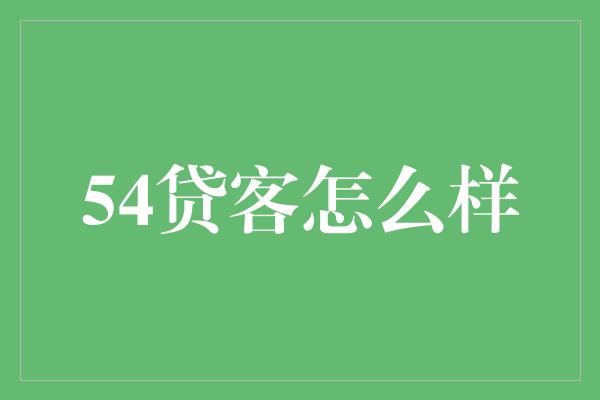 54贷客怎么样